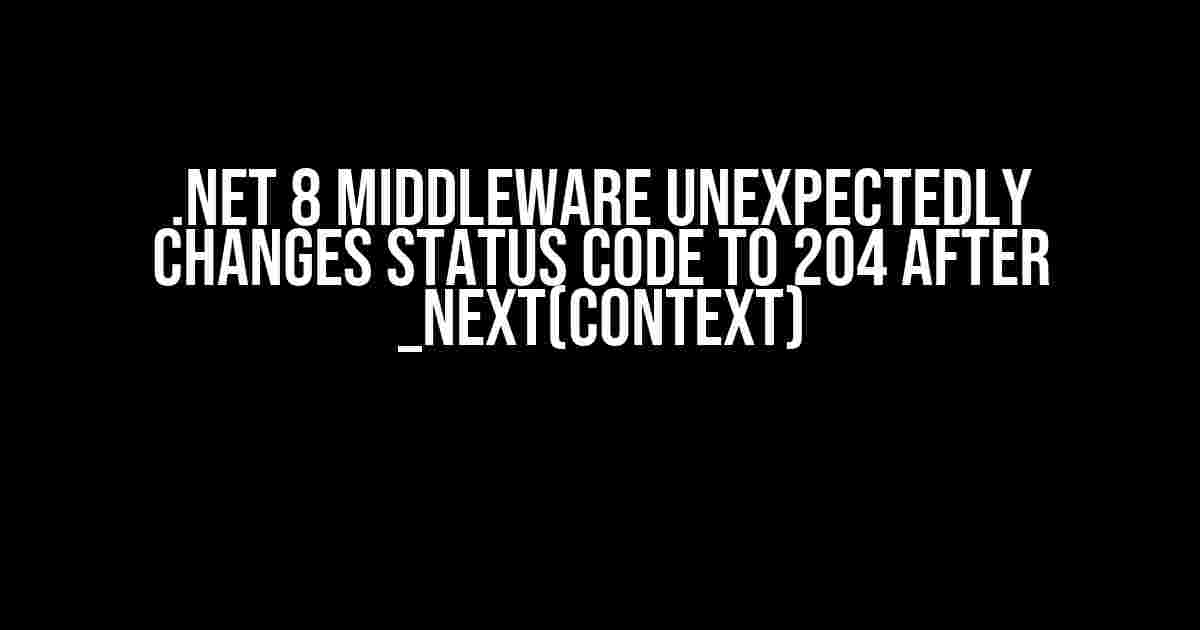 .NET 8 MIDDLEWARE UNEXPECTEDLY CHANGES STATUS CODE TO 204 AFTER _NEXT(CONTEXT)